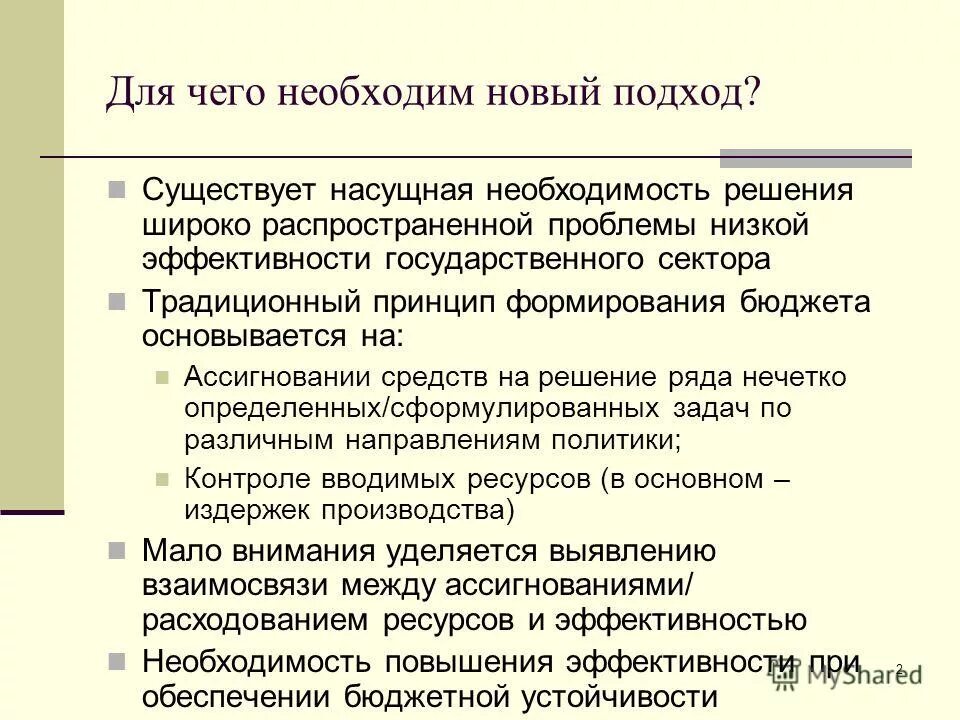 Для чего необходим новый подход?

Существует насущная необходимость решения широко распространенной проблемы низкой эффективности государственного сектора

Традиционный принцип формирования бюджета основывается на:

Ассигновании средств на решение ряда нечетко определенных/сформулированных задач по различным направлениям политики;

Контроле вводимых ресурсов (в основном – издержек производства)

Мало внимания уделяется выявлению взаимосвязи между ассигнованиями/ расходованием ресурсов и эффективностью

Необходимость повышения эффективности при обеспечении бюджетной устойчивости

2

MyShared